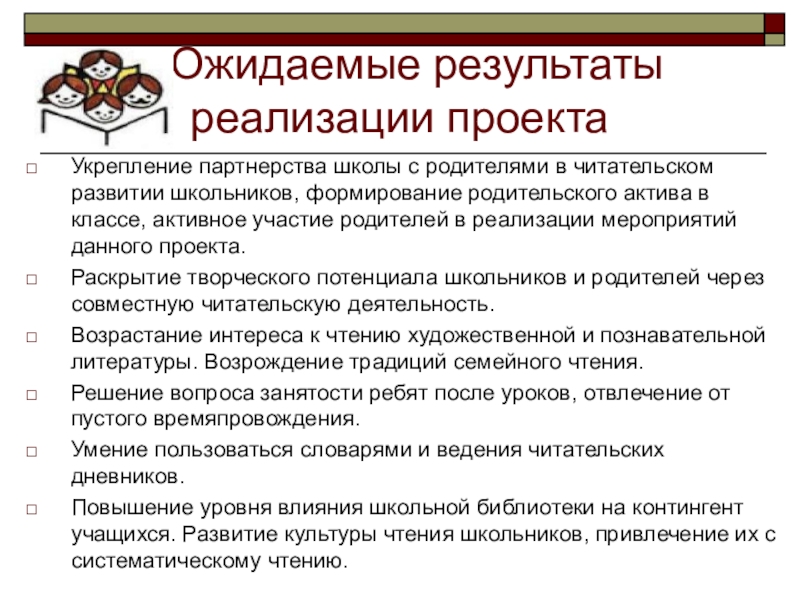 Ожидаемые результаты реализации проекта

□ Укрепление партнерства школы с родителями в читательском развитии школьников, формирование родительского актива в классе, активное участие родителей в реализации мероприятий данного проекта.

□ Раскрытие творческого потенциала школьников и родителей через совместную читательскую деятельность.

□ Возрастание интереса к чтению художественной и познавательной литературы. Возрождение традиций семейного чтения.

□ Решение вопроса занятости ребят после уроков, отвлечение от пустого времяпровождения.

□ Умение пользоваться словарями и ведения читательских дневников.

□ Повышение уровня влияния школьной библиотеки на контингент учащихся. Развитие культуры чтения школьников, привлечение их с систематическому чтению.